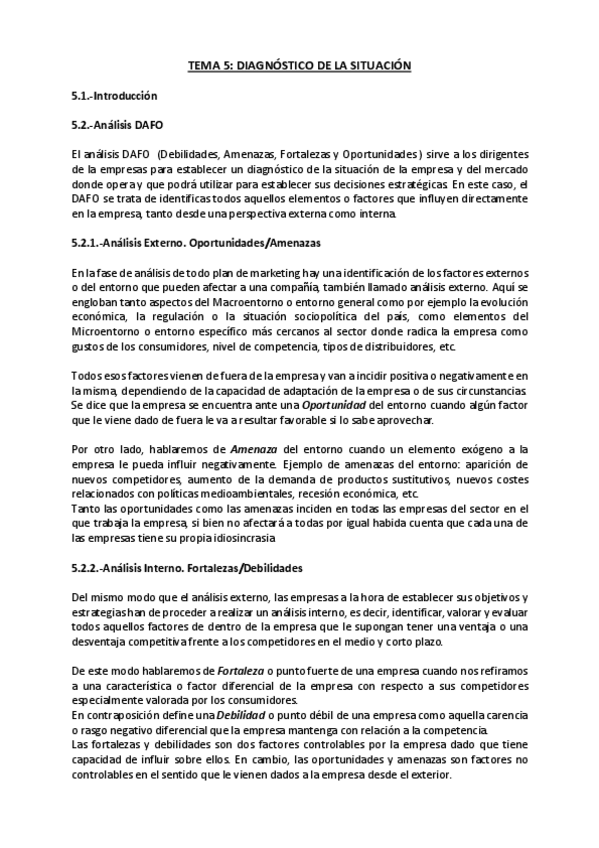 TEMA 5: DIAGNÓSTICO DE LA SITUACIÓN

5.1.-Introducción

5.2.-Análisis DAFO

El análisis DAFO (Debilidades, Amenazas, Fortalezas y Oportunidades) sirve a los dirigentes de la empresas para establecer un diagnóstico de la situación de la empresa y del mercado donde opera y que podrá utilizar para establecer sus decisiones estratégicas. En este caso, el DAFO se trata de identificas todos aquellos elementos o factores que influyen directamente en la empresa, tanto desde una perspectiva externa como interna.

5.2.1.-Análisis Externo. Oportunidades/Amenazas

En la fase de análisis de todo plan de marketing hay una identificación de los factores externos o del entorno que pueden afectar a una compañía, también llamado análisis externo. Aquí se engloban tanto aspectos del Macroentorno o entorno general como por ejemplo la evolución económica, la regulación o la situación sociopolítica del país, como elementos del Microentorno o entorno específico más cercanos al sector donde radica la empresa como gustos de los consumidores, nivel de competencia, tipos de distribuidores, etc.

Todos esos factores vienen de fuera de la empresa y van a incidir positiva o negativamente en la misma, dependiendo de la capacidad de adaptación de la empresa o de sus circunstancias. Se dice que la empresa se encuentra ante una Oportunidad del entorno cuando algún factor que le viene dado de fuera le va a resultar favorable si lo sabe aprovechar.

Por otro lado, hablaremos de Amenaza del entorno cuando un elemento exógeno a la empresa le pueda influir negativamente. Ejemplo de amenazas del entorno: aparición de nuevos competidores, aumento de la demanda de productos sustitutivos, nuevos costes relacionados con políticas medioambientales, recesión económica, etc.
Tanto las oportunidades como las amenazas inciden en todas las empresas del sector en el que trabaja la empresa, si bien no afectará a todas por igual habida cuenta que cada una de las empresas tiene su propia idiosincrasia.

5.2.2.-Análisis Interno. Fortalezas/Debilidades

Del mismo modo que el análisis externo, las empresas a la hora de establecer sus objetivos y estrategias han de proceder a realizar un análisis interno, es decir, identificar, valorar y evaluar todos aquellos factores de dentro de la empresa que le supongan tener una ventaja o una desventaja competitiva frente a los competidores en el medio y corto plazo.

De este modo hablaremos de Fortaleza o punto fuerte de una empresa cuando nos refiramos a una característica o factor diferencial de la empresa con respecto a sus competidores especialmente valorada por los consumidores.
En contraposición define una Debilidad o punto débil de una empresa como aquella carencia o rasgo negativo diferencial que la empresa mantenga con relación a la competencia.
Las fortalezas y debilidades son dos factores controlables por la empresa dado que tiene capacidad de influir sobre ellos. En cambio, las oportunidades y amenazas son factores no controlables en el sentido que le vienen dados a la empresa desde el exterior.